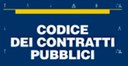 CODICE
DEI CONTRATTI
PUBBLICI